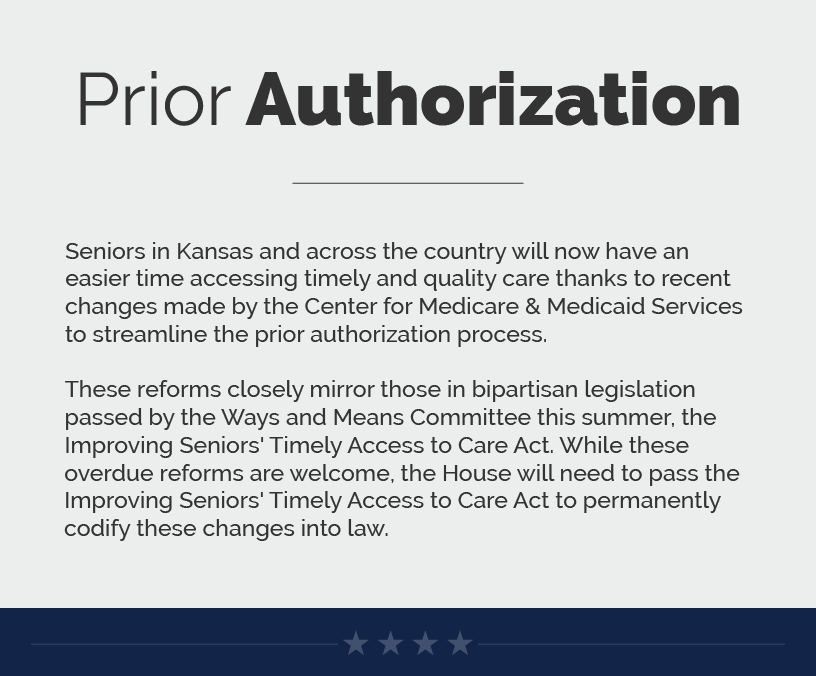 Prior Authorization

Seniors in Kansas and across the country will now have an easier time accessing timely and quality care thanks to recent changes made by the Center for Medicare & Medicaid Services to streamline the prior authorization process.

These reforms closely mirror those in bipartisan legislation passed by the Ways and Means Committee this summer, the Improving Seniors' Timely Access to Care Act. While these overdue reforms are welcome, the House will need to pass the Improving Seniors' Timely Access to Care Act to permanently codify these changes into law.